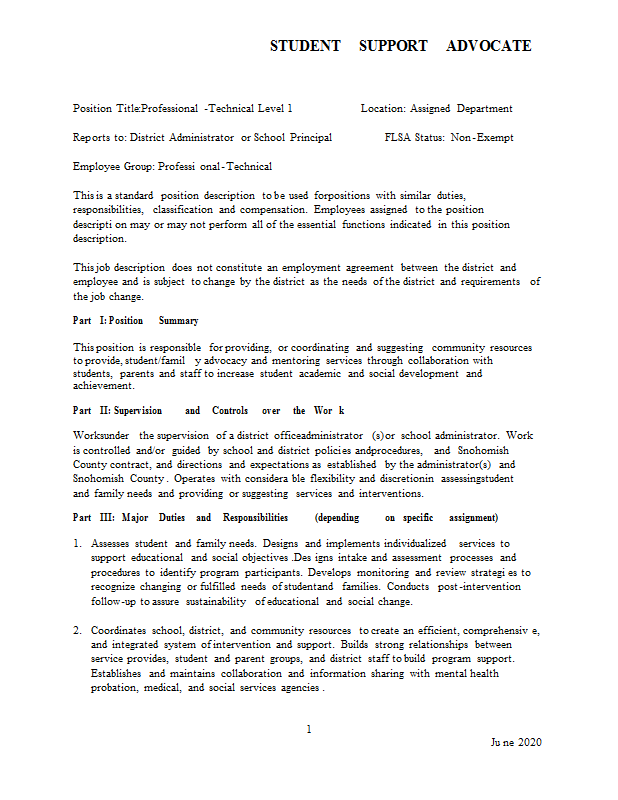 STUDENT SUPPORT ADVOCATE

Position Title:Professional -Technical Level 1 Location: Assigned Department

Reports to: District Administrator or School Principal FLSA Status: Non-Exempt

Employee Group: Professi onal-Technical

This is a standard position description to be used forpositions with similar duties, responsibilities, classification and compensation. Employees assigned to the position descripti on may or may not perform all of the essential functions indicated in this position description.

This job description does not constitute an employment agreement between the district and employee and is subject to change by the district as the needs of the district and requirements of the job change.

Part I: Position Summary

This position is responsible for providing, or coordinating and suggesting community resources to provide, student/famil y advocacy and mentoring services through collaboration with students, parents and staff to increase student academic and social development and achievement.

Part II: Supervision and Controls over the Wor k

Worksunder the supervision of a district officeadministrator (s)or school administrator. Work is controlled and/or guided by school and district policies andprocedures, and Snohomish County contract, and directions and expectations as established by the administrator(s) and Snohomish County. Operates with considera ble flexibility and discretionin assessingstudent and family needs and providing or suggesting services and interventions.

Part III: Major Duties and Responsibilities (depending on specific assignment)

1. Assesses student and family needs. Designs and implements individualized services to support educational and social objectives .Des igns intake and assessment processes and procedures to identify program participants. Develops monitoring and review strategi es to recognize changing or fulfilled needs of studentand families. Conducts post-intervention follow-up to assure sustainability of educational and social change.

2. Coordinates school, district, and community resources to create an efficient, comprehensiv e, and integrated system of intervention and support. Builds strong relationships between service provides, student and parent groups, and district staff to build program support. Establishes and maintains collaboration and information sharing with mental health probation, medical, and social services agencies .

1

Ju ne 2020